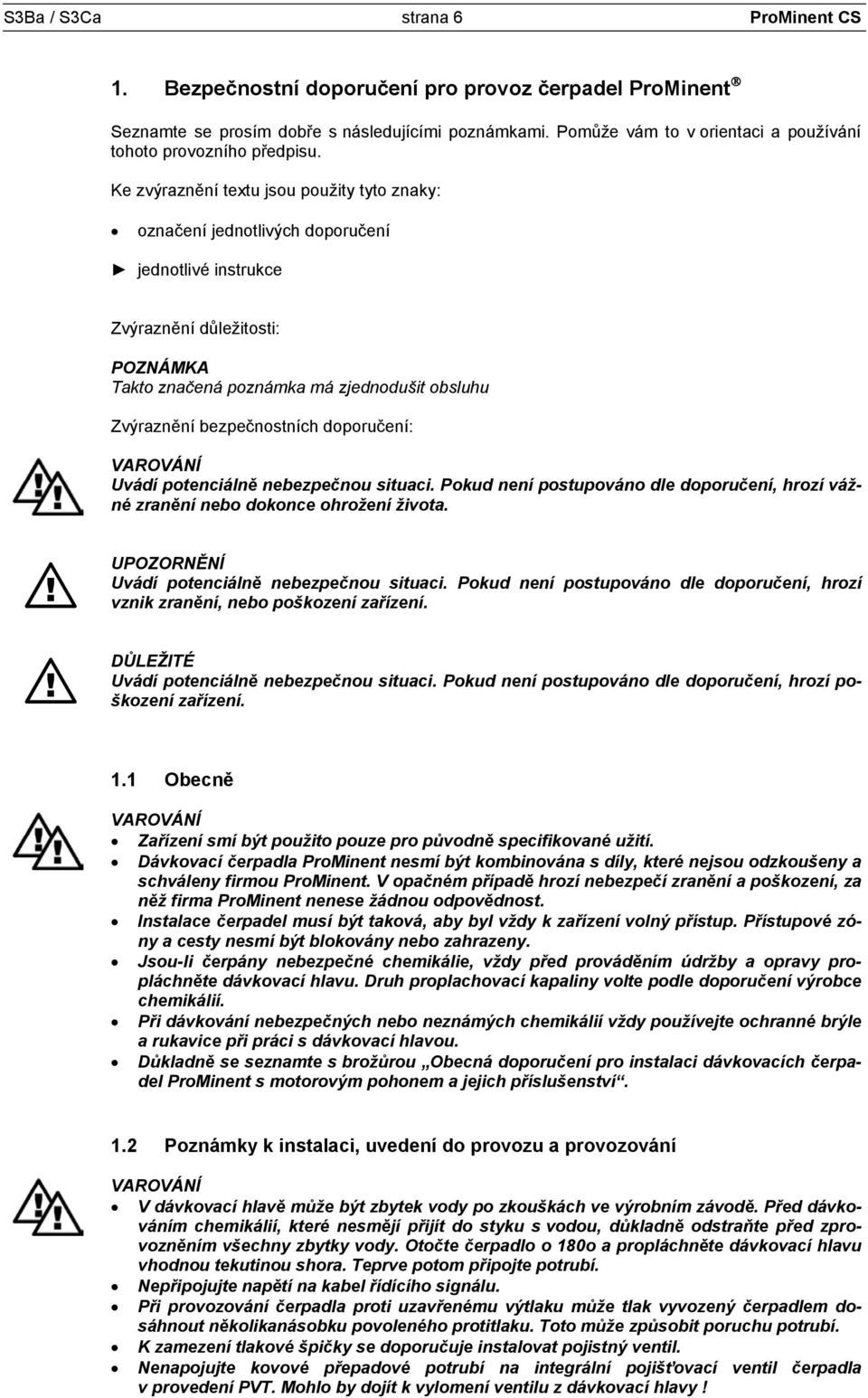 S3Ba / S3Ca strana 6 ProMinent CS

1. Bezpečnostní doporučení pro provoz čerpadel ProMinent®

Seznamte se prosím dobře s následujícími poznámkami. Pomůže vám to v orientaci a používání tohoto provozního předpisu.

Ke zvýraznění textu jsou použity tyto znaky:

• označení jednotlivých doporučení

► jednotlivé instrukce

Zvýraznění důležitosti:

POZNÁMKA
Takto značená poznámka má zjednodušit obsluhu

Zvýraznění bezpečnostních doporučení:

VAROVÁNÍ
Uvádí potenciálně nebezpečnou situaci. Pokud není postupováno dle doporučení, hrozí vážné zranění nebo dokonce ohrožení života.

UPOZORNĚNÍ
Uvádí potenciálně nebezpečnou situaci. Pokud není postupováno dle doporučení, hrozí vznik zranění, nebo poškození zařízení.

DŮLEŽITÉ
Uvádí potenciálně nebezpečnou situaci. Pokud není postupováno dle doporučení, hrozí poškození zařízení.

1.1 Obecně

VAROVÁNÍ
• Zařízení smí být použito pouze pro původně specifikované užití.
• Dávkovací čerpadla ProMinent nesmí být kombinována s díly, které nejsou odzkoušeny a schváleny firmou ProMinent. V opačném případě hrozí nebezpečí zranění a poškození, za něž firma ProMinent nenese žádnou odpovědnost.
• Instalace čerpadel musí být taková, aby byl vždy k zařízení volný přístup. Přístupové zóny a cesty nesmí být blokovány nebo zahrazeny.
• Jsou-li čerpány nebezpečné chemikálie, vždy před prováděním údržby a opravy propláchněte dávkovací hlavu. Druh proplachovací kapaliny volte podle doporučení výrobce chemikálií.
• Při dávkování nebezpečných nebo neznámých chemikálií vždy používejte ochranné brýle a rukavice při práci s dávkovací hlavou.
• Důkladně se seznamte s brožůrou „Obecná doporučení pro instalaci dávkovacích čerpadel ProMinent s motorovým pohonem a jejich příslušenství“.

1.2 Poznámky k instalaci, uvedení do provozu a provozování

VAROVÁNÍ
• V dávkovací hlavě může být zbytek vody po zkouškách ve výrobním závodě. Před dávkováním chemikálií, které nesmějí přijít do styku s vodou, důkladně odstraňte před zprovozněním všechny zbytky vody. Otočte čerpadlo o 180o a propláchněte dávkovací hlavu vhodnou tekutinou shora. Teprve potom připojte potrubí.
• Nepřipojujte napětí na kabel řídícího signálu.
• Při provozování čerpadla proti uzavřenému výtlaku může tlak vyvozený čerpadlem dosáhnout několikanásobku povoleného protitlaku. Toto může způsobit poruchu potrubí.
• K zamezení tlakové špičky se doporučuje instalovat pojistný ventil.
• Nenapojujte kovové přepadové potrubí na integrální pojišťovací ventil čerpadla v provedení PVT. Mohlo by dojít k vylomení ventilu z dávkovací hlavy !